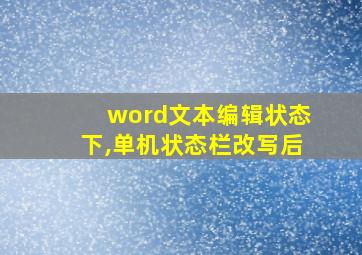 word文本编辑状态下,单机状态栏改写后